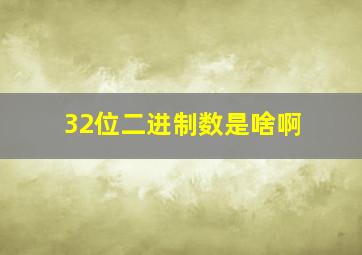 32位二进制数是啥啊